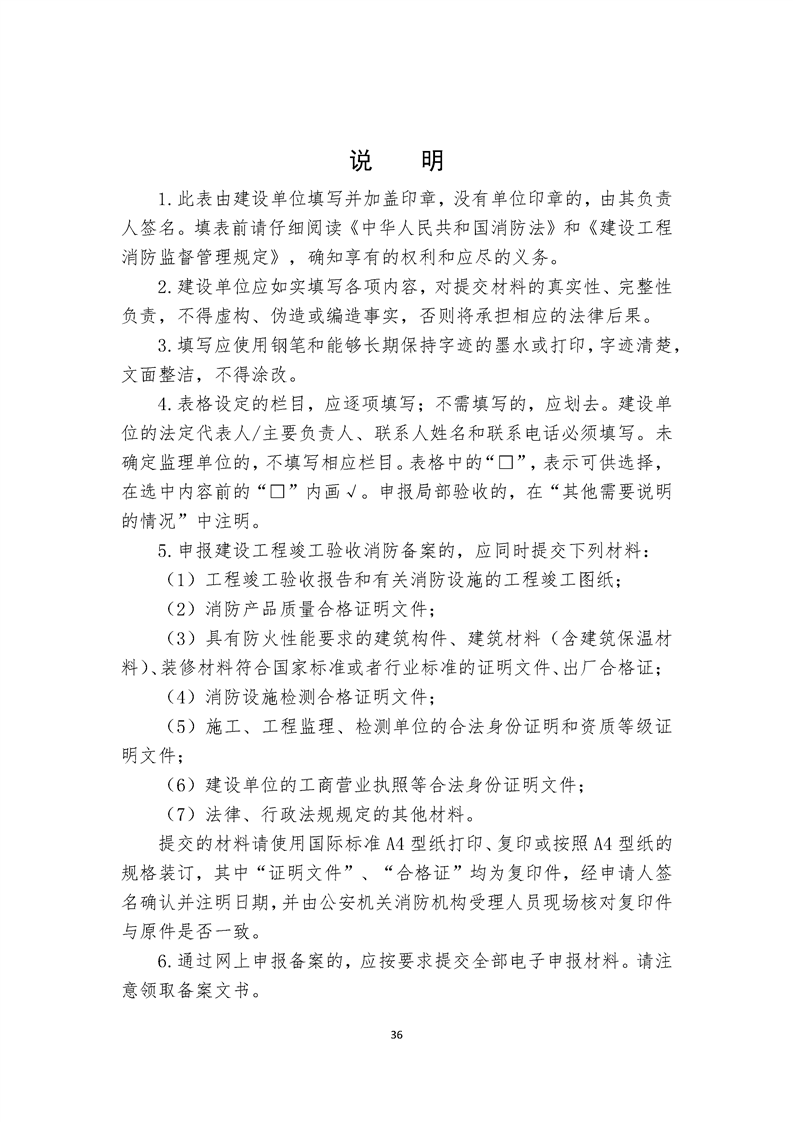 说　明

1.此表由建设单位填写并加盖印章，没有单位印章的，由其负责人签名。填表前请仔细阅读《中华人民共和国消防法》和《建设工程消防监督管理规定》，确知享有的权利和应尽的义务。

2.建设单位应如实填写各项内容，对提交材料的真实性、完整性负责，不得虚构、伪造或编造事实，否则将承担相应的法律后果。

3.填写应使用钢笔和能够长期保持字迹的墨水或打印，字迹清楚，文面整洁，不得涂改。

4.表格设定的栏目，应逐项填写；不需填写的，应划去。建设单位的法定代表人/主要负责人、联系人姓名和联系电话必须填写。未确定监理单位的，不填写相应栏目。表格中的“□”，表示可供选择，在选中内容前的“□”内画√。申报局部验收的，在“其他需要说明的情况”中注明。

5.申报建设工程竣工验收消防备案的，应同时提交下列材料：

（1）工程竣工验收报告和有关消防设施的工程竣工图纸；

（2）消防产品质量合格证明文件；

（3）具有防火性能要求的建筑构件、建筑材料（含建筑保温材料）、装修材料符合国家标准或者行业标准的证明文件、出厂合格证；

（4）消防设施检测合格证明文件；

（5）施工、工程监理、检测单位的合法身份证明和资质等级证明文件；

（6）建设单位的工商营业执照等合法身份证明文件；

（7）法律、行政法规规定的其他材料。

提交的材料请使用国际标准A4型纸打印、复印或按照A4型纸的规格装订，其中“证明文件”、“合格证”均为复印件，经申请人签名确认并注明日期，并由公安机关消防机构受理人员现场核对复印件与原件是否一致。

6.通过网上申报备案的，应按要求提交全部电子申报材料。请注意领取备案文书。

36